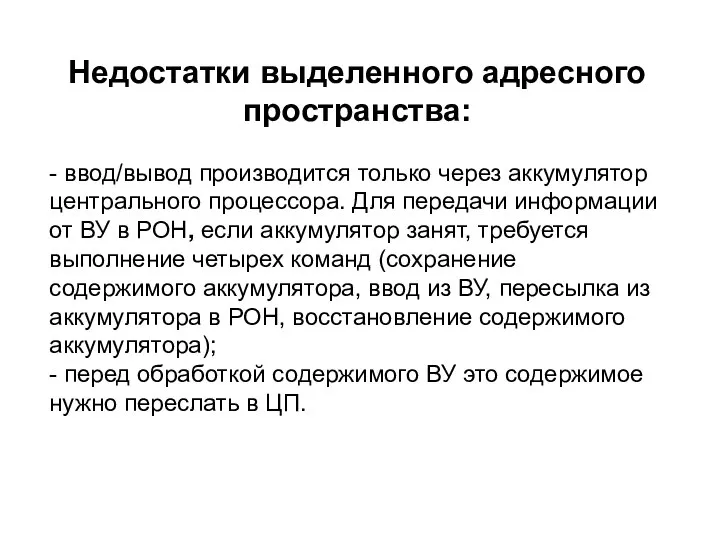 Недостатки выделенного адресного пространства:

- ввод/вывод производится только через аккумулятор центрального процессора. Для передачи информации от ВУ в РОН, если аккумулятор занят, требуется выполнение четырех команд (сохранение содержимого аккумулятора, ввод из ВУ, пересылка из аккумулятора в РОН, восстановление содержимого аккумулятора);
- перед обработкой содержимого ВУ это содержимое нужно переслать в ЦП.